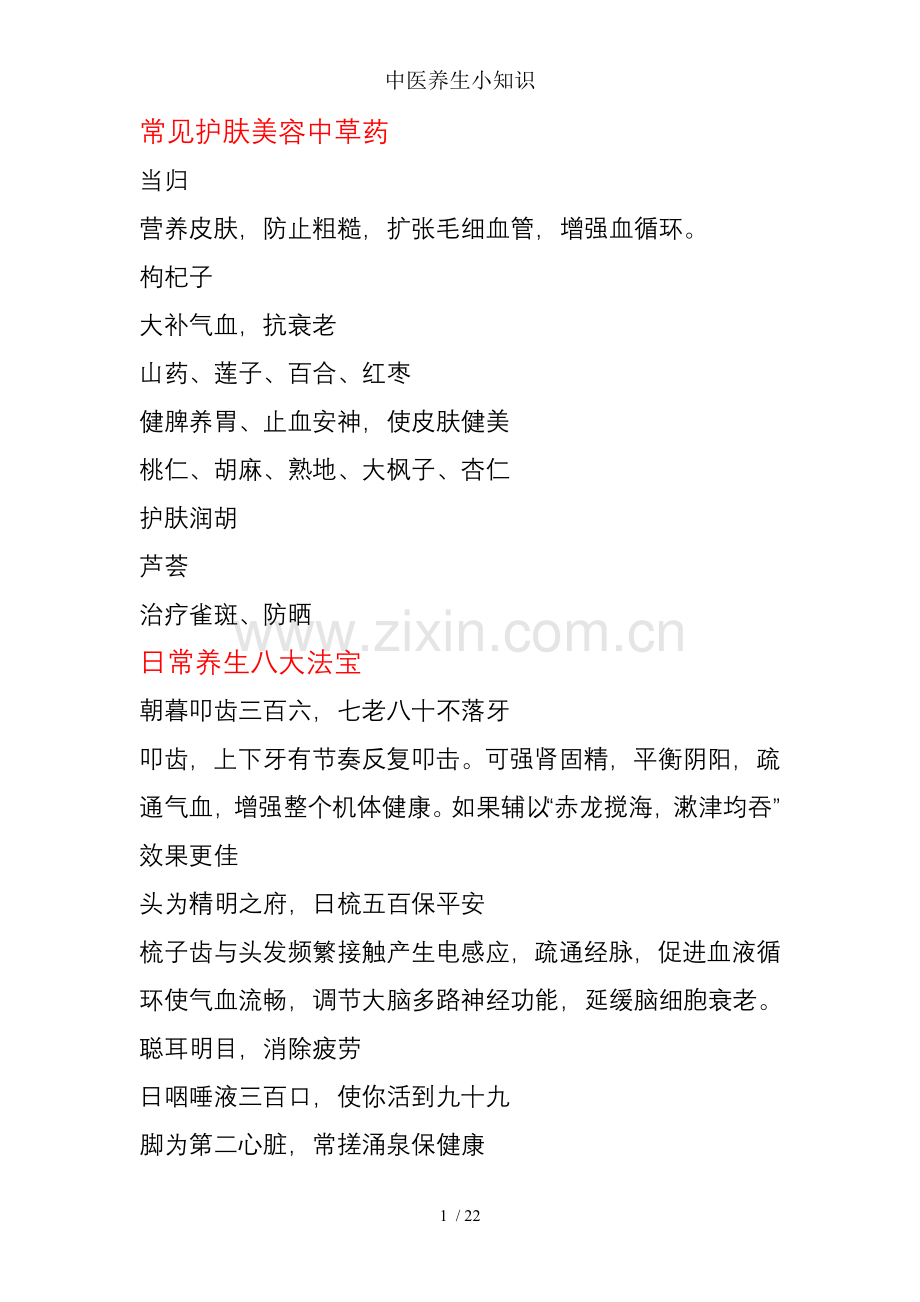 中医养生小知识

常见护肤美容中草药

当归

营养皮肤，防止粗糙，扩张毛细血管，增强血循环。

枸杞子

大补气血，抗衰老

山药、莲子、百合、红枣

健脾养胃、止血安神，使皮肤健美

桃仁、胡麻、熟地、大枫子、杏仁

护肤润胡

芦荟

治疗雀斑、防晒

www.zixin.com.cn

日常养生八大法宝

朝暮叩齿三百六，七老八十不落牙

叩齿，上下牙有节奏反复叩击。可强肾固精，平衡阴阳，疏通气血，增强整个机体健康。如果辅以“赤龙搅海，漱津均吞”效果更佳

头为精明之府，日梳五百保平安

梳子齿与头发频繁接触产生电感应，疏通经脉，促进血液循环使气血流畅，调节大脑多路神经功能，延缓脑细胞衰老。聪耳明目，消除疲劳

日咽唾液三百口，使你活到九十九

脚为第二心脏，常搓涌泉保健康

1 / 22